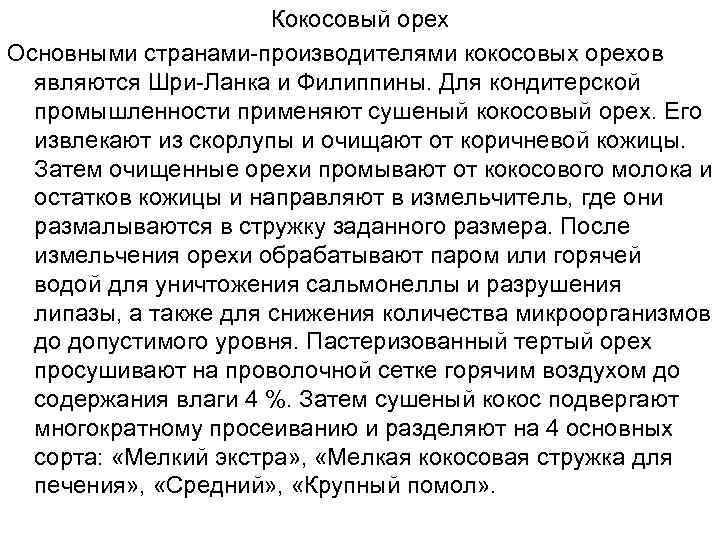 Кокосовый орех

Основными странами-производителями кокосовых орехов являются Шри-Ланка и Филиппины. Для кондитерской промышленности применяют сушеный кокосовый орех. Его извлекают из скорлупы и очищают от коричневой кожицы. Затем очищенные орехи промывают от кокосового молока и остатков кожицы и направляют в измельчитель, где они размалываются в стружку заданного размера. После измельчения орехи обрабатывают паром или горячей водой для уничтожения сальмонеллы и разрушения липазы, а также для снижения количества микроорганизмов до допустимого уровня. Пастеризованный тертый орех просушивают на проволочной сетке горячим воздухом до содержания влаги 4 %. Затем сушеный кокос подвергают многократному просеиванию и разделяют на 4 основных сорта: «Мелкий экстра», «Мелкая кокосовая стружка для печения», «Средний», «Крупный помол».